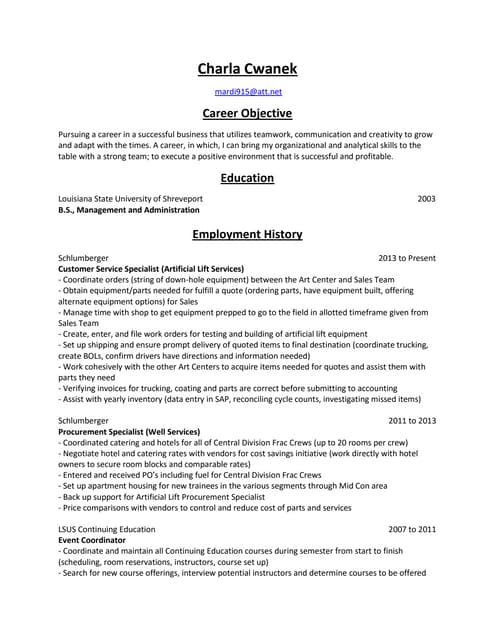 Charla Cwanek

mardi915@att.net

Career Objective

Pursuing a career in a successful business that utilizes teamwork, communication and creativity to grow and adapt with the times. A career, in which, I can bring my organizational and analytical skills to the table with a strong team; to execute a positive environment that is successful and profitable.

Education

Louisiana State University of Shreveport 2003
B.S., Management and Administration

Employment History

Schlumberger 2013 to Present
Customer Service Specialist (Artificial Lift Services)
- Coordinate orders (string of down-hole equipment) between the Art Center and Sales Team
- Obtain equipment/parts needed for fulfill a quote (ordering parts, have equipment built, offering alternate equipment options) for Sales
- Manage time with shop to get equipment prepped to go to the field in allotted timeframe given from Sales Team
- Create, enter, and file work orders for testing and building of artificial lift equipment
- Set up shipping and ensure prompt delivery of quoted items to final destination (coordinate trucking, create BOLs, confirm drivers have directions and information needed)
- Work cohesively with the other Art Centers to acquire items needed for quotes and assist them with parts they need
- Verifying invoices for trucking, coating and parts are correct before submitting to accounting
- Assist with yearly inventory (data entry in SAP, reconciling cycle counts, investigating missed items)

Schlumberger 2011 to 2013
Procurement Specialist (Well Services)
- Coordinated catering and hotels for all of Central Division Frac Crews (up to 20 rooms per crew)
- Negotiate hotel and catering rates with vendors for cost savings initiative (work directly with hotel owners to secure room blocks and comparable rates)
- Entered and received PO's including fuel for Central Division Frac Crews
- Set up apartment housing for new trainees in the various segments through Mid Con area
- Back up support for Artificial Lift Procurement Specialist
- Price comparisons with vendors to control and reduce cost of parts and services

LSUS Continuing Education 2007 to 2011
Event Coordinator
- Coordinate and maintain all Continuing Education courses during semester from start to finish (scheduling, room reservations, instructors, course set up)
- Search for new course offerings, interview potential instructors and determine courses to be offered